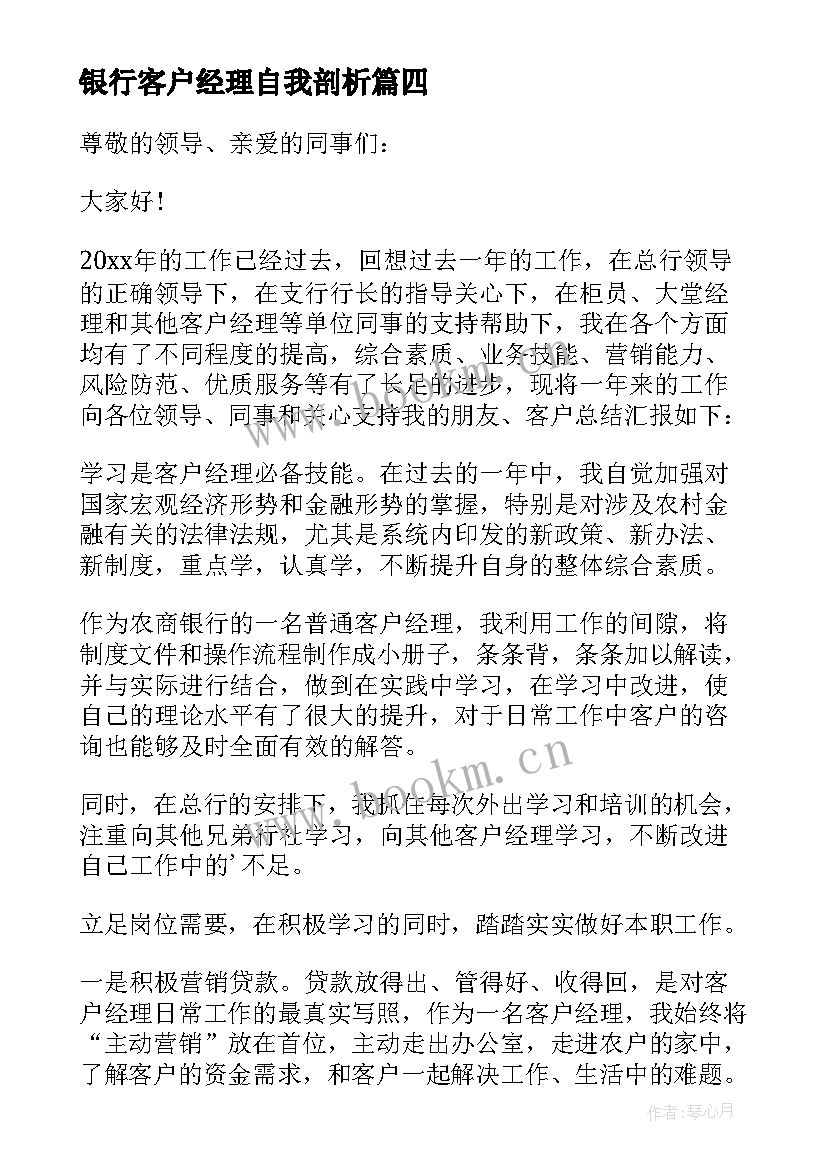 银行客户经理自我剖析篇四

尊敬的领导、亲爱的同事们：

大家好！

20xx年的工作已经过去，回想过去一年的工作，在总行领导的正确领导下，在支行行长的指导关心下，在柜员、大堂经理和其他客户经理等单位同事的支持帮助下，我在各个方面均有了不同程度的提高，综合素质、业务技能、营销能力、风险防范、优质服务等有了长足的进步，现将一年来的工作向各位领导、同事和关心支持我的朋友、客户总结汇报如下：

学习是客户经理必备技能。在过去的一年中，我自觉加强对国家宏观经济形势和金融形势的掌握，特别是对涉及农村金融有关的法律法规，尤其是系统内印发的新政策、新办法、新制度，重点学，认真学，不断提升自身的整体综合素质。

作为农商银行的一名普通客户经理，我利用工作的间隙，将制度文件和操作流程制作成小册子，条条背，条条加以解读，并与实际进行结合，做到在实践中学习，在学习中改进，使自己的理论水平有了很大的提升，对于日常工作中客户的咨询也能够及时全面有效的解答。

同时，在总行的安排下，我抓住每次外出学习和培训的机会，注重向其他兄弟行社学习，向其他客户经理学习，不断改进自己工作中的'不足。

立足岗位需要，在积极学习的同时，踏踏实实做好本职工作。

一是积极营销贷款。贷款放得出、管得好、收得回，是对客户经理日常工作的最真实写照，作为一名客户经理，我始终将“主动营销”放在首位，主动走出办公室，走进农户的家中，了解客户的资金需求，和客户一起解决工作、生活中的难题。

www.bookm.cn

作者：琴心月